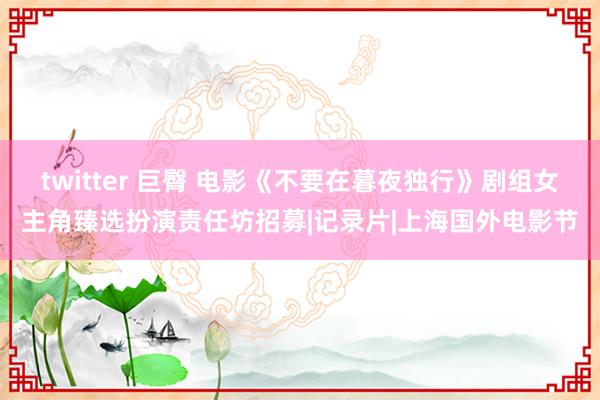 twitter 巨臀 电影《不要在暮夜独行》剧组女主角臻选扮演责任坊招募|记录片|上海国外电影节